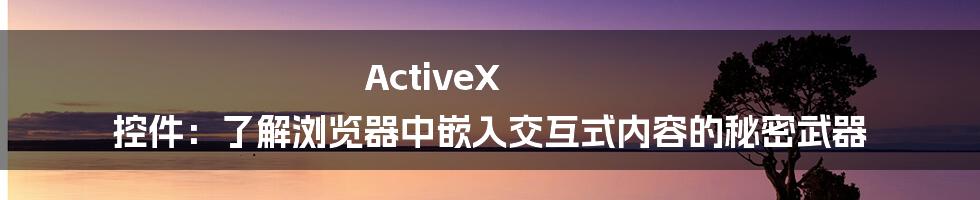 ActiveX
控件：了解浏览器中嵌入交互式内容的秘密武器